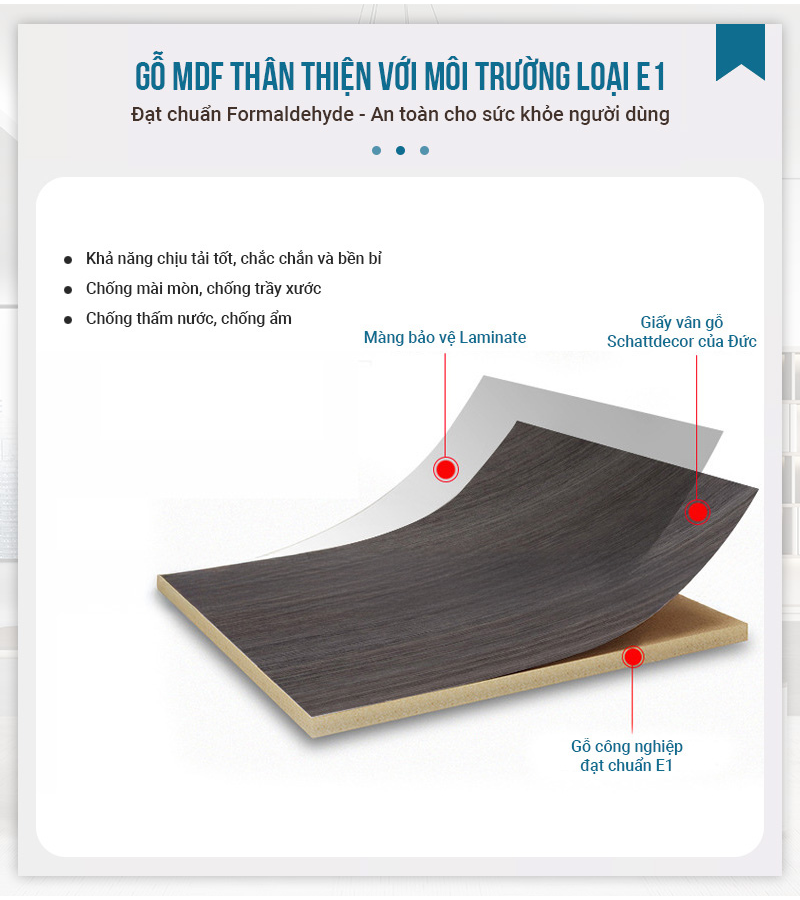 GỖ MDF THÂN THIỆN VỚI MÔI TRƯỜNG LOẠI E1

Đạt chuẩn Formaldehyde - An toàn cho sức khỏe người dùng

- Khả năng chịu tải tốt, chắc chắn và bền bỉ
- Chống mài mòn, chống trầy xước
- Chống thấm nước, chống ẩm

Màng bảo vệ Laminate

Giấy vân gỗ Schattdecor của Đức

Gỗ công nghiệp đạt chuẩn E1